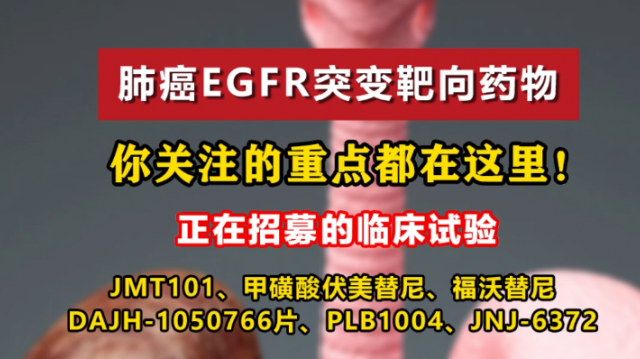 肺癌EGFR突变靶向药物

你关注的重点都在这里！

正在招募的临床试验

JMT101、甲磺酸伏美替尼、福沃替尼
DAJH-1050766片、PLB1004、JNJ-6372